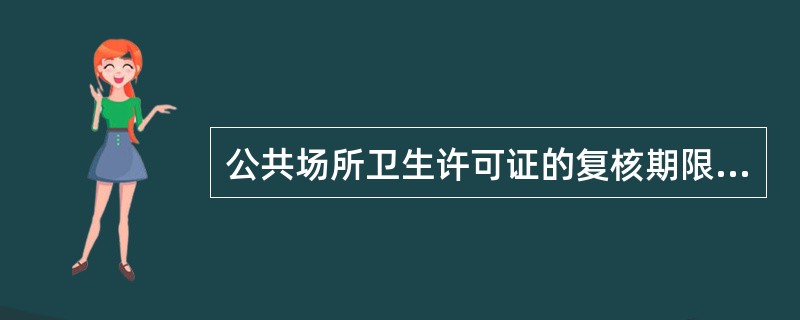 公共场所卫生许可证的复核期限...